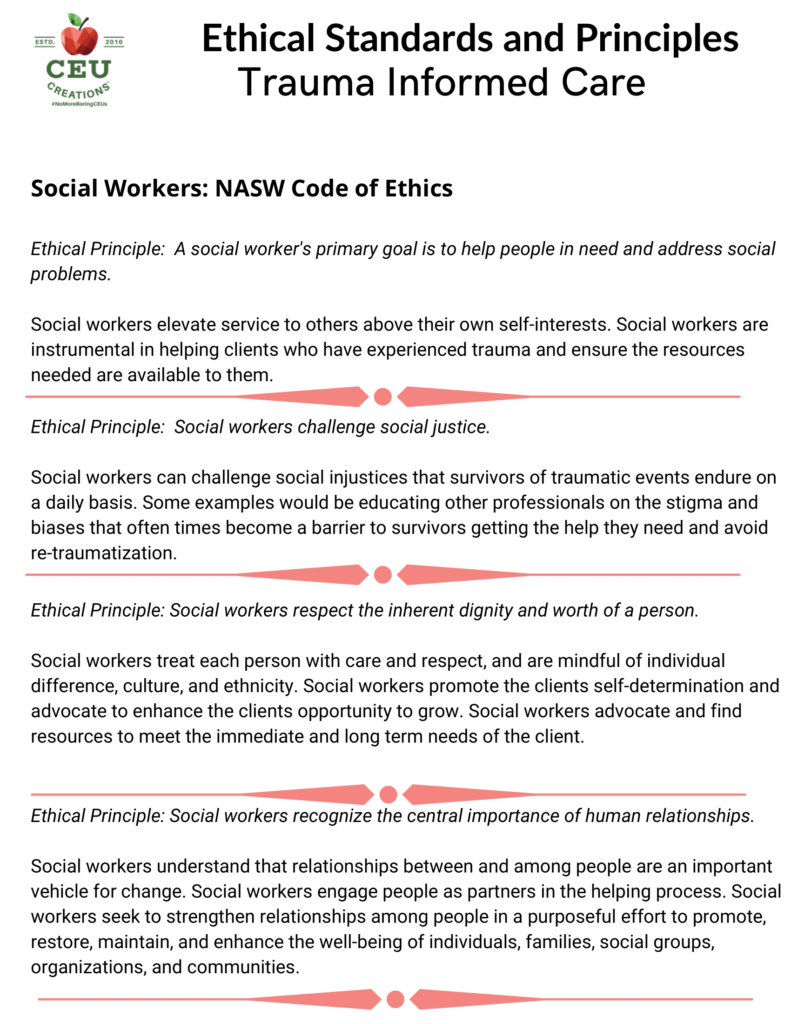 ESTD. 2010
CEU
CREATIONS
#NoMoreBoringCEUs

Ethical Standards and Principles
Trauma Informed Care

Social Workers: NASW Code of Ethics

Ethical Principle: A social worker's primary goal is to help people in need and address social problems.

Social workers elevate service to others above their own self-interests. Social workers are instrumental in helping clients who have experienced trauma and ensure the resources needed are available to them.

Ethical Principle: Social workers challenge social justice.

Social workers can challenge social injustices that survivors of traumatic events endure on a daily basis. Some examples would be educating other professionals on the stigma and biases that often times become a barrier to survivors getting the help they need and avoid re-traumatization.

Ethical Principle: Social workers respect the inherent dignity and worth of a person.

Social workers treat each person with care and respect, and are mindful of individual difference, culture, and ethnicity. Social workers promote the clients self-determination and advocate to enhance the clients opportunity to grow. Social workers advocate and find resources to meet the immediate and long term needs of the client.

Ethical Principle: Social workers recognize the central importance of human relationships.

Social workers understand that relationships between and among people are an important vehicle for change. Social workers engage people as partners in the helping process. Social workers seek to strengthen relationships among people in a purposeful effort to promote, restore, maintain, and enhance the well-being of individuals, families, social groups, organizations, and communities.